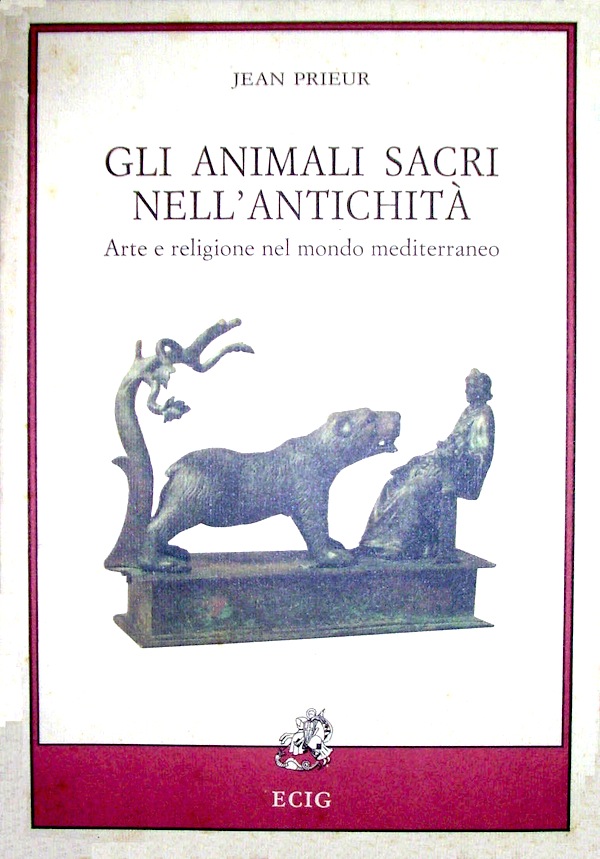 JEAN PRIEUR

GLI ANIMALI SACRI
NELL'ANTICHITÀ

Arte e religione nel mondo mediterraneo

ECIG